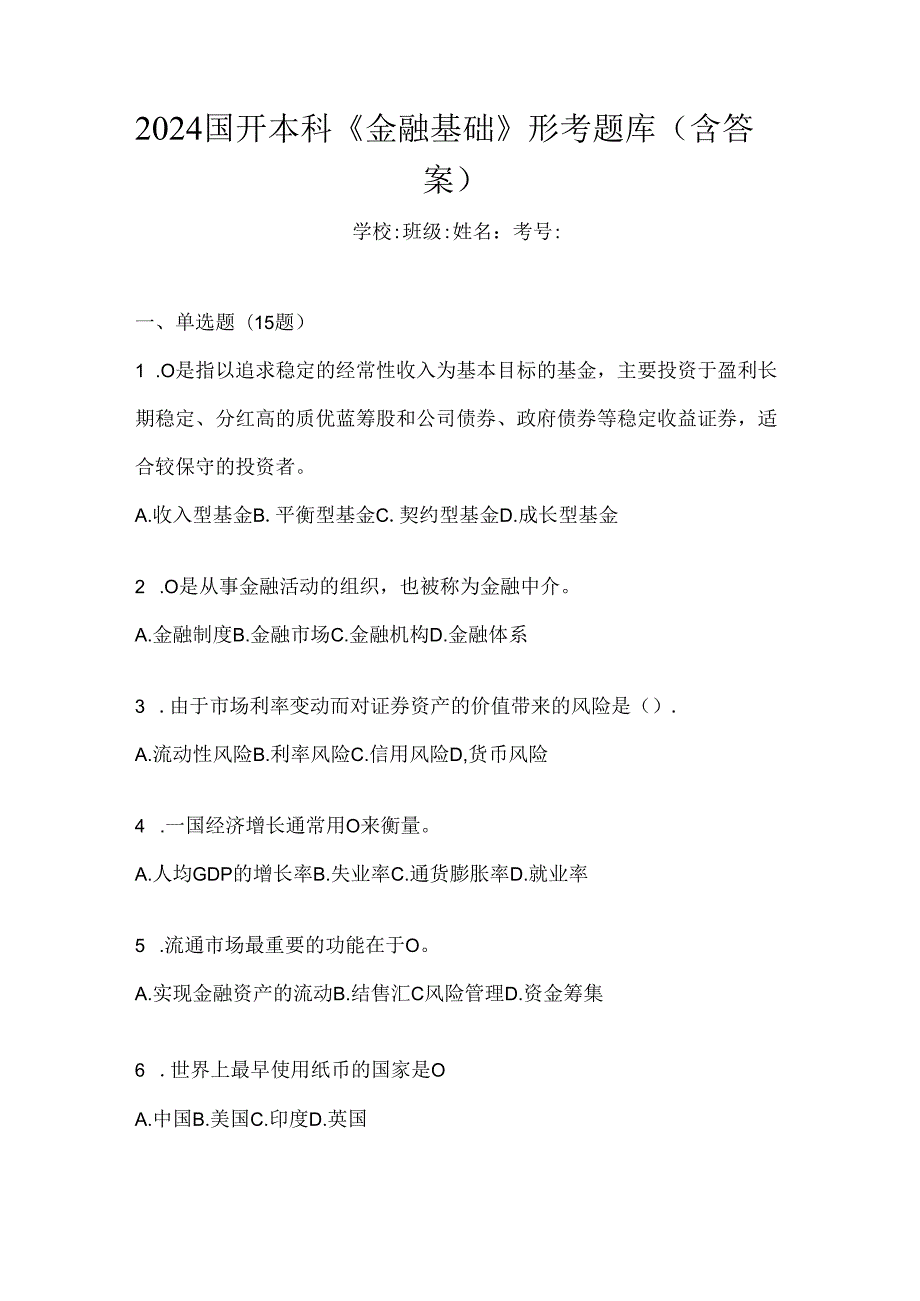 2024国开本科《金融基础》形考题库（含答案）

学校:班级:姓名：考号:

一、单选题（15题）

1 .O是指以追求稳定的经常性收入为基本目标的基金，主要投资于盈利长期稳定、分红高的质优蓝筹股和公司债券、政府债券等稳定收益证券，适合较保守的投资者。

A.收入型基金B. 平衡型基金C. 契约型基金D.成长型基金

2 .O是从事金融活动的组织，也被称为金融中介。

A.金融制度B.金融市场C.金融机构D.金融体系

3 . 由于市场利率变动而对证券资产的价值带来的风险是（）.

A.流动性风险B.利率风险C.信用风险D,货币风险

4 .一国经济增长通常用O来衡量。

A.人均GDP的增长率B.失业率C.通货膨胀率D.就业率

5 .流通市场最重要的功能在于O。

A.实现金融资产的流动B.结售汇C风险管理D.资金筹集

6 . 世界上最早使用纸币的国家是O

A.中国B.美国C.印度D.英国